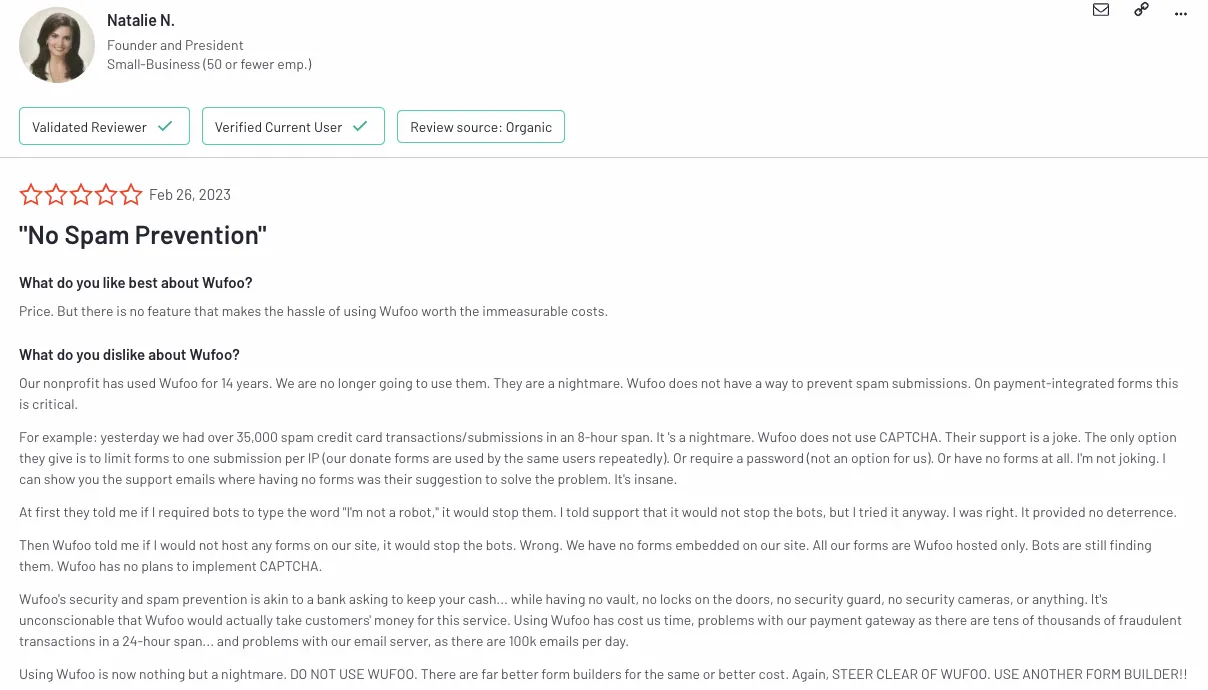 Natalie N.
Founder and President
Small-Business (50 or fewer emp.)

Validated Reviewer
Verified Current User
Review source: Organic

Feb 26, 2023

"No Spam Prevention"

What do you like best about Wufoo?

Price. But there is no feature that makes the hassle of using Wufoo worth the immeasurable costs.

What do you dislike about Wufoo?

Our nonprofit has used Wufoo for 14 years. We are no longer going to use them. They are a nightmare. Wufoo does not have a way to prevent spam submissions. On payment-integrated forms this is critical.

For example: yesterday we had over 35,000 spam credit card transactions/submissions in an 8-hour span. It 's a nightmare. Wufoo does not use CAPTCHA. Their support is a joke. The only option they give is to limit forms to one submission per IP (our donate forms are used by the same users repeatedly). Or require a password (not an option for us). Or have no forms at all. I'm not joking. I can show you the support emails where having no forms was their suggestion to solve the problem. It's insane.

At first they told me if I required bots to type the word "I'm not a robot," it would stop them. I told support that it would not stop the bots, but I tried it anyway. I was right. It provided no deterrence.

Then Wufoo told me if I would not host any forms on our site, it would stop the bots. Wrong. We have no forms embedded on our site. All our forms are Wufoo hosted only. Bots are still finding them. Wufoo has no plans to implement CAPTCHA.

Wufoo's security and spam prevention is akin to a bank asking to keep your cash... while having no vault, no locks on the doors, no security guard, no security cameras, or anything. It's unconscionable that Wufoo would actually take customers' money for this service. Using Wufoo has cost us time, problems with our payment gateway as there are tens of thousands of fraudulent transactions in a 24-hour span... and problems with our email server, as there are 100k emails per day.

Using Wufoo is now nothing but a nightmare. DO NOT USE WUFOO. There are far better form builders for the same or better cost. Again, STEER CLEAR OF WUFOO. USE ANOTHER FORM BUILDER!!